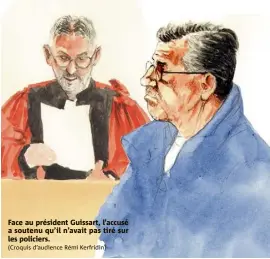 Face au président Guissart, l'accusé a soutenu qu'il n'avait pas tiré sur les policiers.
(Croquis d'audience Rémi Kerfridin)